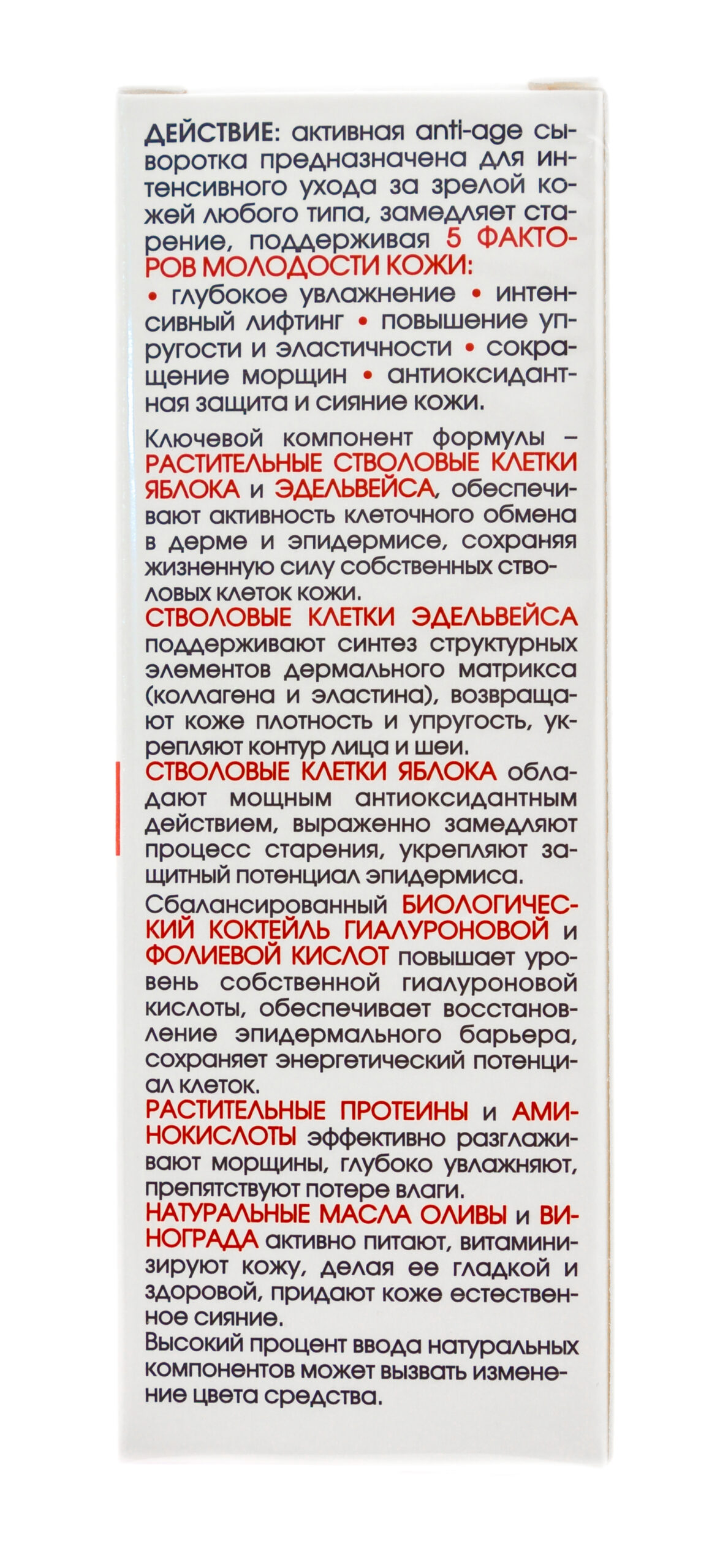 ДЕЙСТВИЕ: активная anti-age сыворотка предназначена для интенсивного ухода за зрелой кожей любого типа, замедляет старение, поддерживая 5 ФАКТОРОВ МОЛОДОСТИ КОЖИ:
• глубокое увлажнение • интенсивный лифтинг • повышение упругости и эластичности • сокращение морщин • антиоксидантная защита и сияние кожи.

Ключевой компонент формулы – РАСТИТЕЛЬНЫЕ СТВОЛОВЫЕ КЛЕТКИ ЯБЛОКА и ЭДЕЛЬВЕЙСА, обеспечивают активность клеточного обмена в дерме и эпидермисе, сохраняя жизненную силу собственных стволовых клеток кожи.

СТВОЛОВЫЕ КЛЕТКИ ЭДЕЛЬВЕЙСА поддерживают синтез структурных элементов дермального матрикса (коллагена и эластина), возвращают коже плотность и упругость, укрепляют контур лица и шеи.

СТВОЛОВЫЕ КЛЕТКИ ЯБЛОКА обладают мощным антиоксидантным действием, выраженно замедляют процесс старения, укрепляют защитный потенциал эпидермиса.

Сбалансированный БИОЛОГИЧЕСКИЙ КОКТЕЙЛЬ ГИАЛУРОНОВОЙ и ФОЛИЕВОЙ КИСЛОТ повышает уровень собственной гиалуроновой кислоты, обеспечивает восстановление эпидермального барьера, сохраняет энергетический потенциал клеток.

РАСТИТЕЛЬНЫЕ ПРОТЕИНЫ и АМИНОКИСЛОТЫ эффективно разглаживают морщины, глубоко увлажняют, препятствуют потере влаги.

НАТУРАЛЬНЫЕ МАСЛА ОЛИВЫ и ВИНОГРАДА активно питают, витаминизируют кожу, делая ее гладкой и здоровой, придают коже естественное сияние.

Высокий процент ввода натуральных компонентов может вызвать изменение цвета средства.